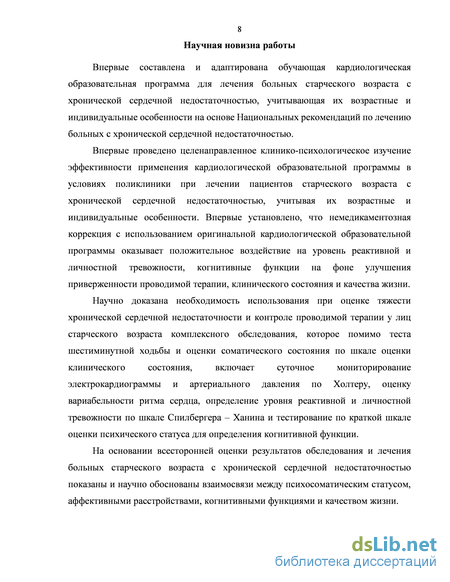 8

Научная новизна работы

Впервые составлена и адаптирована обучающая кардиологическая образовательная программа для лечения больных старческого возраста с хронической сердечной недостаточностью, учитывающая их возрастные и индивидуальные особенности на основе Национальных рекомендаций по лечению больных с хронической сердечной недостаточностью.

Впервые проведено целенаправленное клинико-психологическое изучение эффективности применения кардиологической образовательной программы в условиях поликлиники при лечении пациентов старческого возраста с хронической сердечной недостаточностью, учитывая их возрастные и индивидуальные особенности. Впервые установлено, что немедикаментозная коррекция с использованием оригинальной кардиологической образовательной программы оказывает положительное воздействие на уровень реактивной и личностной тревожности, когнитивные функции на фоне улучшения приверженности проводимой терапии, клинического состояния и качества жизни.

Научно доказана необходимость использования при оценке тяжести хронической сердечной недостаточности и контроле проводимой терапии у лиц старческого возраста комплексного обследования, которое помимо теста шестиминутной ходьбы и оценки соматического состояния по шкале оценки клинического состояния, включает суточное мониторирование электрокардиограммы и артериального давления по Холтеру, оценку вариабельности ритма сердца, определение уровня реактивной и личностной тревожности по шкале Спилбергера – Ханина и тестирование по краткой шкале оценки психического статуса для определения когнитивной функции.

На основании всесторонней оценки результатов обследования и лечения больных старческого возраста с хронической сердечной недостаточностью показаны и научно обоснованы взаимосвязи между психосоматическим статусом, аффективными расстройствами, когнитивными функциями и качеством жизни.

dsLib.net
библиотека диссертаций